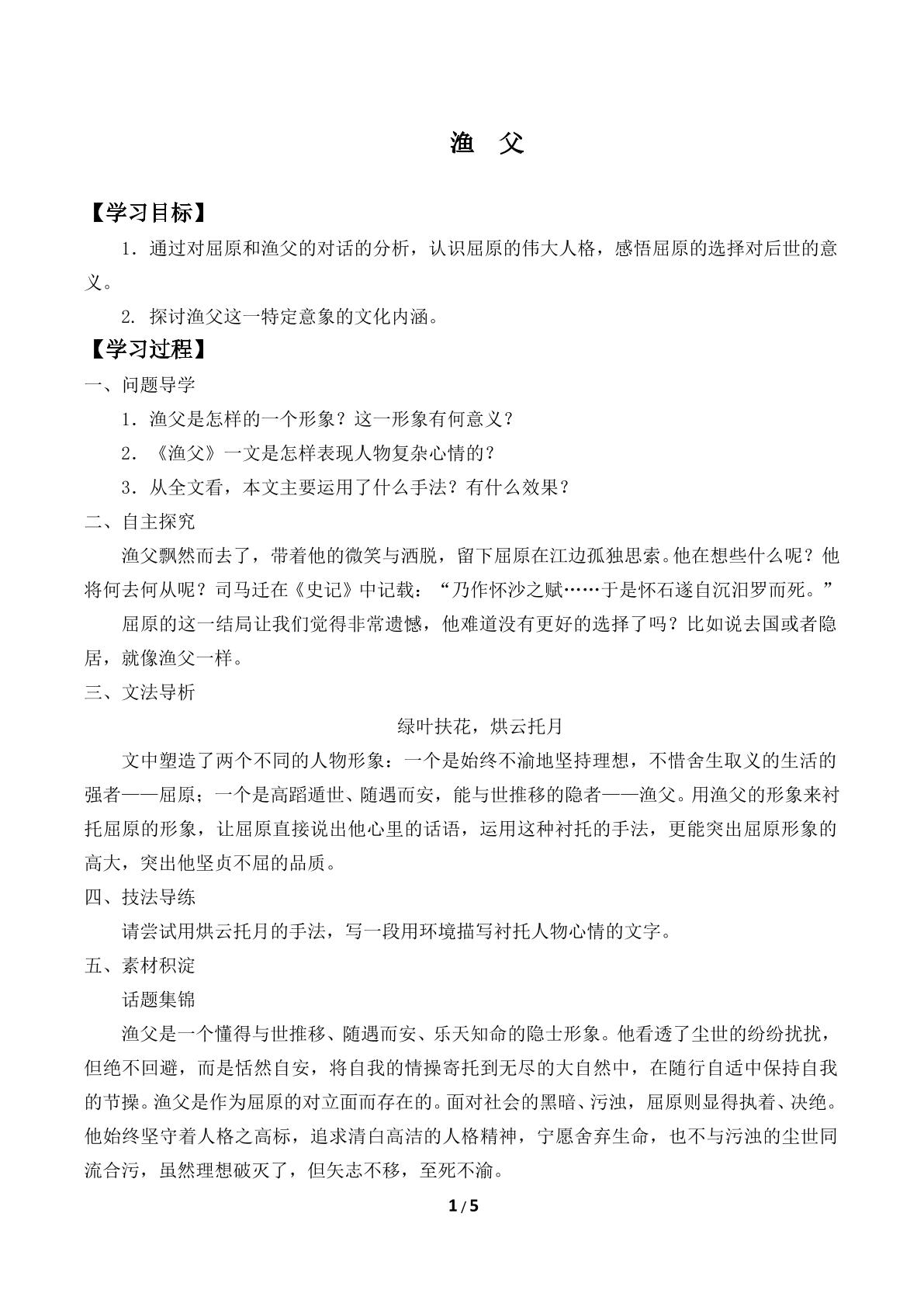 渔 父

【学习目标】

1.通过对屈原和渔父的对话的分析，认识屈原的伟大人格，感悟屈原的选择对后世的意义。

2.探讨渔父这一特定意象的文化内涵。

【学习过程】

一、问题导学

1.渔父是怎样的一个形象？这一形象有何意义？

2.《渔父》一文是怎样表现人物复杂心情的？

3.从全文看，本文主要运用了什么手法？有什么效果？

二、自主探究

渔父飘然而去了，带着他的微笑与洒脱，留下屈原在江边孤独思索。他在想些什么呢？他将何去何从呢？司马迁在《史记》中记载：“乃作怀沙之赋……于是怀石遂自沉汨罗而死。”

屈原的这一结局让我们觉得非常遗憾，他难道没有更好的选择了吗？比如说去国或者隐居，就像渔父一样。

三、文法导析

绿叶扶花，烘云托月

文中塑造了两个不同的人物形象：一个是始终不渝地坚持理想，不惜舍生取义的生活的强者——屈原；一个是高蹈遁世、随遇而安，能与世推移的隐者——渔父。用渔父的形象来衬托屈原的形象，让屈原直接说出他心里的话语，运用这种衬托的手法，更能突出屈原形象的高大，突出他坚贞不屈的品质。

四、技法导练

请尝试用烘云托月的手法，写一段用环境描写衬托人物心情的文字。

五、素材积淀

话题集锦

渔父是一个懂得与世推移、随遇而安、乐天知命的隐士形象。他看透了尘世的纷纷扰扰，但绝不回避，而是恬然自安，将自我的情操寄托到无尽的大自然中，在随行自适中保持自我的节操。渔父是作为屈原的对立面而存在的。面对社会的黑暗、污浊，屈原则显得执着、决绝。他始终坚守着人格之高标，追求清白高洁的人格精神，宁愿舍弃生命，也不与污浊的尘世同流合污，虽然理想破灭了，但矢志不移，至死不渝。

1/5